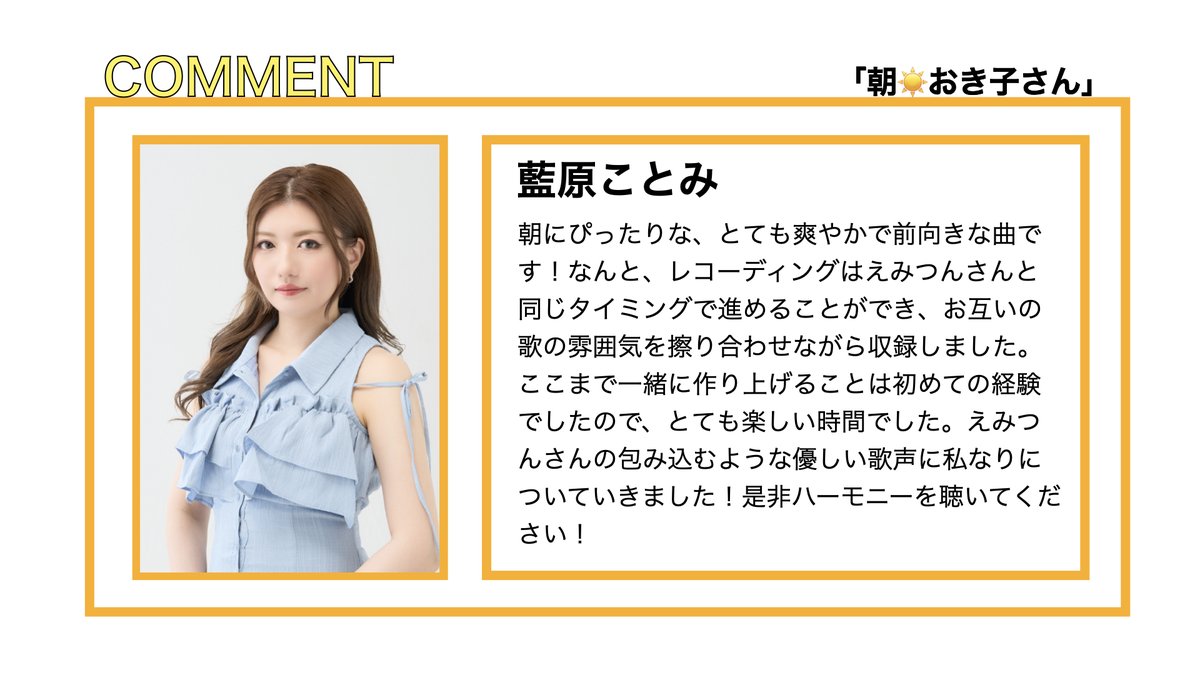 COMMENT

「朝☀おき子さん」

藍原ことみ

朝にぴったりな、とても爽やかで前向きな曲です！なんと、レコーディングはえみつんさんと同じタイミングで進めることができ、お互いの歌の雰囲気を擦り合わせながら収録しました。ここまで一緒に作り上げることは初めての経験でしたので、とても楽しい時間でした。えみつんさんの包み込むような優しい歌声に私なりについていきました！是非ハーモニーを聴いてください！